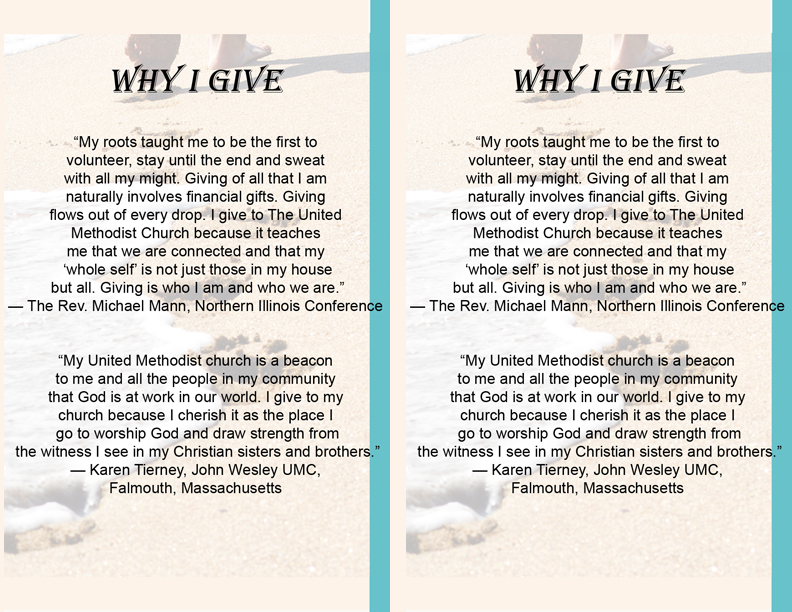 WHY I GIVE

“My roots taught me to be the first to volunteer, stay until the end and sweat with all my might. Giving of all that I am naturally involves financial gifts. Giving flows out of every drop. I give to The United Methodist Church because it teaches me that we are connected and that my ‘whole self’ is not just those in my house but all. Giving is who I am and who we are.”
— The Rev. Michael Mann, Northern Illinois Conference

“My United Methodist church is a beacon to me and all the people in my community that God is at work in our world. I give to my church because I cherish it as the place I go to worship God and draw strength from the witness I see in my Christian sisters and brothers.”
— Karen Tierney, John Wesley UMC, Falmouth, Massachusetts

WHY I GIVE

“My roots taught me to be the first to volunteer, stay until the end and sweat with all my might. Giving of all that I am naturally involves financial gifts. Giving flows out of every drop. I give to The United Methodist Church because it teaches me that we are connected and that my ‘whole self’ is not just those in my house but all. Giving is who I am and who we are.”
— The Rev. Michael Mann, Northern Illinois Conference

“My United Methodist church is a beacon to me and all the people in my community that God is at work in our world. I give to my church because I cherish it as the place I go to worship God and draw strength from the witness I see in my Christian sisters and brothers.”
— Karen Tierney, John Wesley UMC, Falmouth, Massachusetts